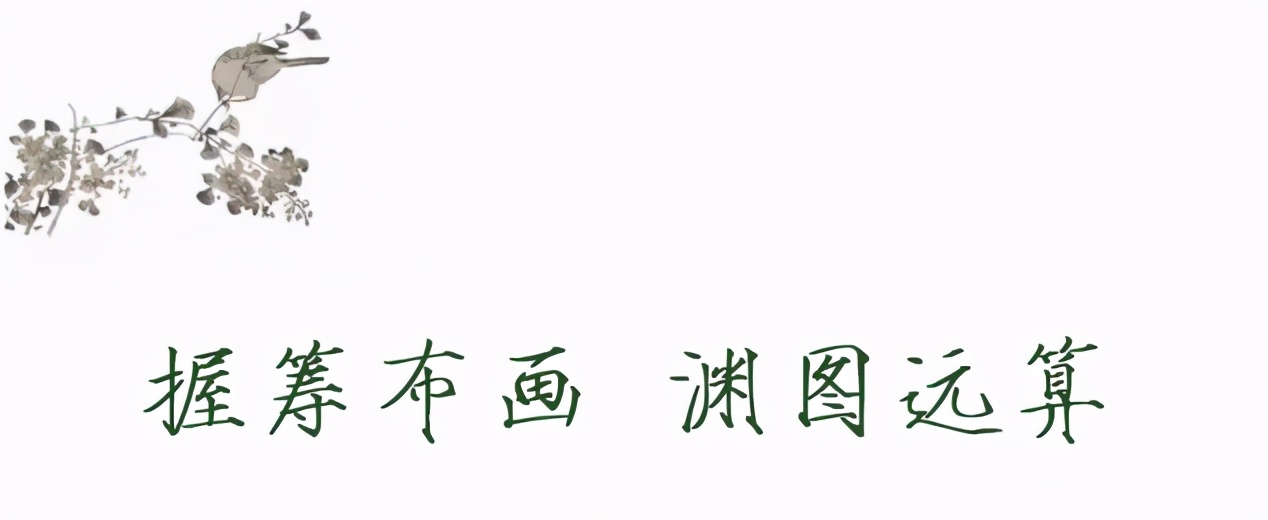 握筹布画 渊图远算